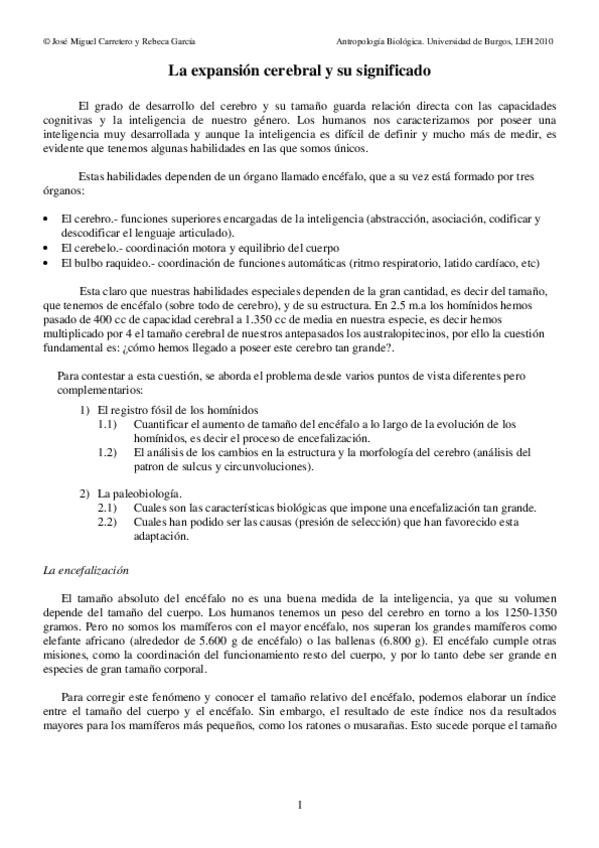 © José Miguel Carretero y Rebeca García

Antropología Biológica. Universidad de Burgos, LEH 2010

La expansión cerebral y su significado

El grado de desarrollo del cerebro y su tamaño guarda relación directa con las capacidades cognitivas y la inteligencia de nuestro género. Los humanos nos caracterizamos por poseer una inteligencia muy desarrollada y aunque la inteligencia es difícil de definir y mucho más de medir, es evidente que tenemos algunas habilidades en las que somos únicos.

Estas habilidades dependen de un órgano llamado encéfalo, que a su vez está formado por tres órganos:

• El cerebro.- funciones superiores encargadas de la inteligencia (abstracción, asociación, codificar y descodificar el lenguaje articulado).
• El cerebelo.- coordinación motora y equilibrio del cuerpo
• El bulbo raquideo.- coordinación de funciones automáticas (ritmo respiratorio, latido cardíaco, etc)

Esta claro que nuestras habilidades especiales dependen de la gran cantidad, es decir del tamaño, que tenemos de encéfalo (sobre todo de cerebro), y de su estructura. En 2.5 m.a los homínidos hemos pasado de 400 cc de capacidad cerebral a 1.350 cc de media en nuestra especie, es decir hemos multiplicado por 4 el tamaño cerebral de nuestros antepasados los australopitecinos, por ello la cuestión fundamental es: ¿cómo hemos llegado a poseer este cerebro tan grande?.

Para contestar a esta cuestión, se aborda el problema desde varios puntos de vista diferentes pero complementarios:

1) El registro fósil de los homínidos
1.1) Cuantificar el aumento de tamaño del encéfalo a lo largo de la evolución de los homínidos, es decir el proceso de encefalización.
1.2) El análisis de los cambios en la estructura y la morfología del cerebro (análisis del patron de sulcus y circunvoluciones).

2) La paleobiología.
2.1) Cuales son las características biológicas que impone una encefalización tan grande.
2.2) Cuales han podido ser las causas (presión de selección) que han favorecido esta adaptación.

La encefalización

El tamaño absoluto del encéfalo no es una buena medida de la inteligencia, ya que su volumen depende del tamaño del cuerpo. Los humanos tenemos un peso del cerebro en torno a los 1250-1350 gramos. Pero no somos los mamíferos con el mayor encéfalo, nos superan los grandes mamíferos como elefante africano (alrededor de 5.600 g de encéfalo) o las ballenas (6.800 g). El encéfalo cumple otras misiones, como la coordinación del funcionamiento resto del cuerpo, y por lo tanto debe ser grande en especies de gran tamaño corporal.

Para corregir este fenómeno y conocer el tamaño relativo del encéfalo, podemos elaborar un índice entre el tamaño del cuerpo y el encéfalo. Sin embargo, el resultado de este índice nos da resultados mayores para los mamíferos más pequeños, como los ratones o musarañas. Esto sucede porque el tamaño

1